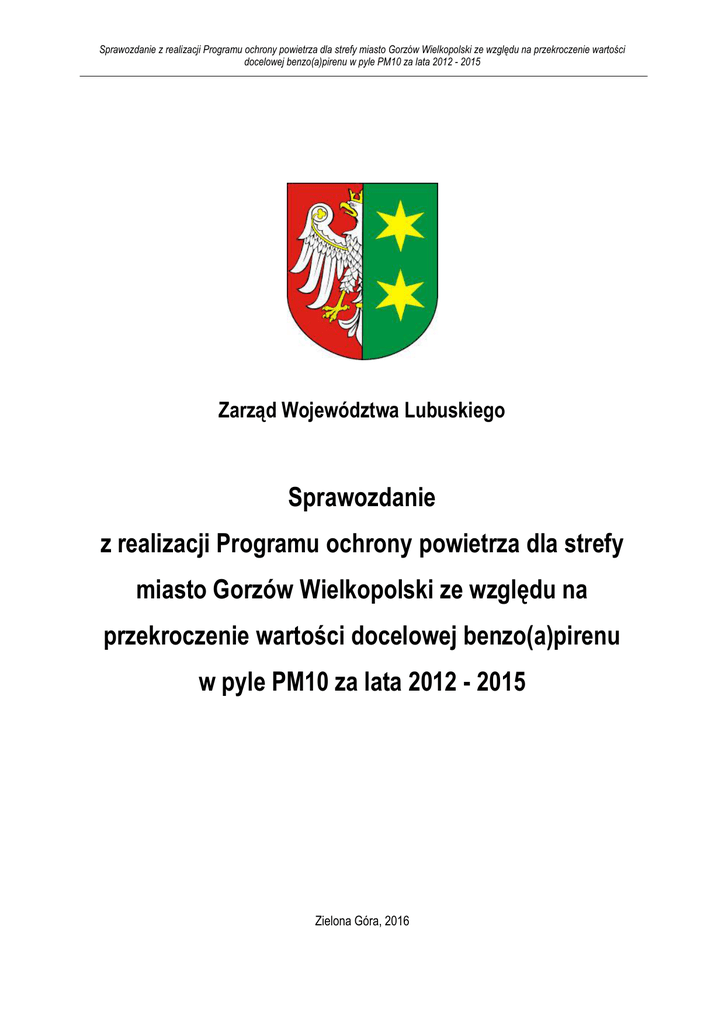 Sprawozdanie z realizacji Programu ochrony powietrza dla strefy miasto Gorzów Wielkopolski ze względu na przekroczenie wartości docelowej benzo(a)pirenu w pyle PM10 za lata 2012 - 2015

Zarząd Województwa Lubuskiego

Sprawozdanie
z realizacji Programu ochrony powietrza dla strefy miasto Gorzów Wielkopolski ze względu na przekroczenie wartości docelowej benzo(a)pirenu w pyle PM10 za lata 2012 - 2015

Zielona Góra, 2016